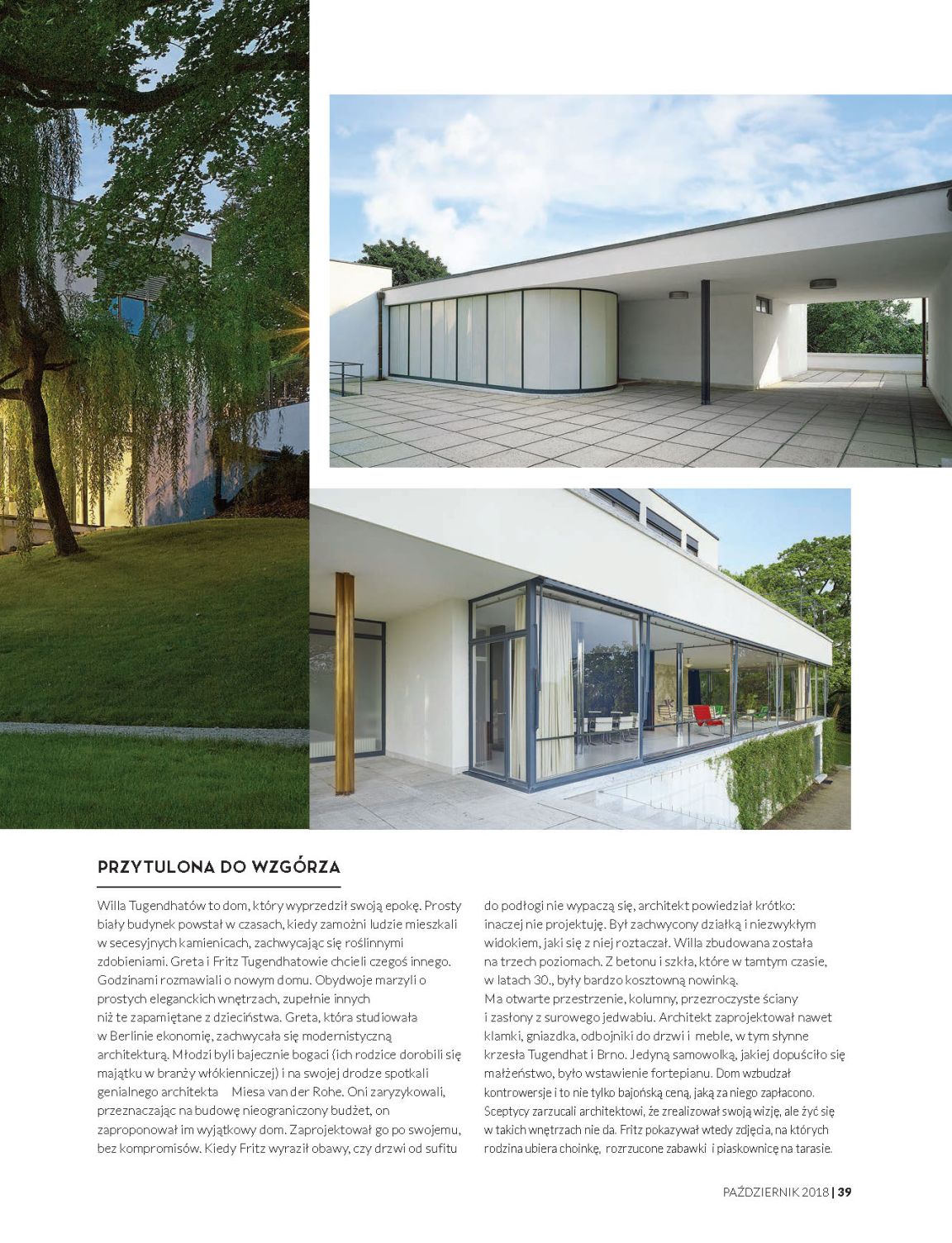 PRZYTULONA DO WZGÓRZA

Willa Tugendhatów to dom, który wyprzedził swoją epokę. Prosty biały budynek powstał w czasach, kiedy zamożni ludzie mieszkali w secesyjnych kamienicach, zachwycając się roślinnymi zdobieniami. Greta i Fritz Tugendhatowie chcieli czegoś innego. Godzinami rozmawiali o nowym domu. Obydwoje marzyli o prostych eleganckich wnętrzach, zupełnie innych niż te zapamiętane z dzieciństwa. Greta, która studiowała w Berlinie ekonomię, zachwycała się modernistyczną architekturą. Młodzi byli bajecznie bogaci (ich rodzice dorobili się majątku w branży włókienniczej) i na swojej drodze spotkali genialnego architekta Miesa van der Rohe. Oni zaryzykowali, przeznaczając na budowę nieograniczony budżet, on zaproponował im wyjątkowy dom. Zaprojektował go po swojemu, bez kompromisów. Kiedy Fritz wyraził obawy, czy drzwi od sufitu do podłogi nie wypaczą się, architekt powiedział krótko: inaczej nie projektuję. Był zachwycony działką i niezwykłym widokiem, jaki się z niej roztaczał. Willa zbudowana została na trzech poziomach. Z betonu i szkła, które w tamtym czasie, w latach 30., były bardzo kosztowną nowinką.
Ma otwarte przestrzenie, kolumny, przezroczyste ściany i zasłony z surowego jedwabiu. Architekt zaprojektował nawet klamki, gniazdka, odbojniki do drzwi i meble, w tym słynne krzesła Tugendhat i Brno. Jedyną samowolką, jakiej dopuściło się małżeństwo, było wstawienie fortepianu. Dom wzbudzał kontrowersje i to nie tylko bajońską ceną, jaką za niego zapłacono. Sceptycy zarzucali architektowi, że zrealizował swoją wizję, ale żyć się w takich wnętrzach nie da. Fritz pokazywał wtedy zdjęcia, na których rodzina ubiera choinkę, rozrzucone zabawki i piaskownicę na tarasie.

PAŹDZIERNIK 2018 | 39